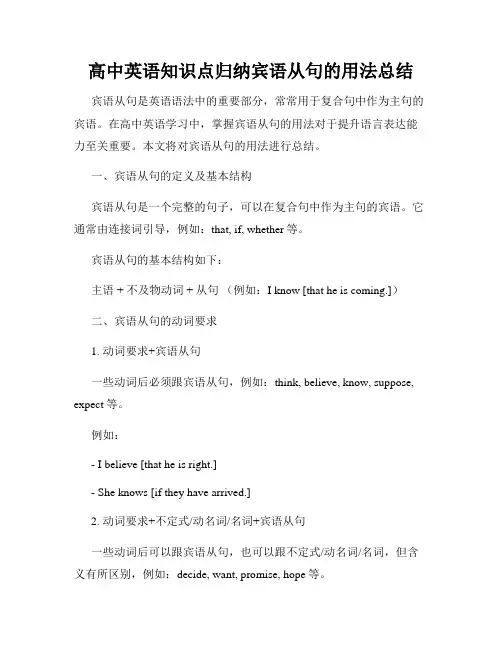 高中英语知识点归纳宾语从句的用法总结

宾语从句是英语语法中的重要部分，常常用于复合句中作为主句的宾语。在高中英语学习中，掌握宾语从句的用法对于提升语言表达能力至关重要。本文将对宾语从句的用法进行总结。

一、宾语从句的定义及基本结构

宾语从句是一个完整的句子，可以在复合句中作为主句的宾语。它通常由连接词引导，例如：that, if, whether 等。

宾语从句的基本结构如下：

主语 + 不及物动词 + 从句 （例如：I know [that he is coming.]）

二、宾语从句的动词要求

1. 动词要求+宾语从句

一些动词后必须跟宾语从句，例如：think, believe, know, suppose, expect 等。

例如：

- I believe [that he is right.]

- She knows [if they have arrived.]

2. 动词要求+不定式/动名词/名词+宾语从句

一些动词后可以跟宾语从句，也可以跟不定式/动名词/名词，但含义有所区别，例如：decide, want, promise, hope 等。